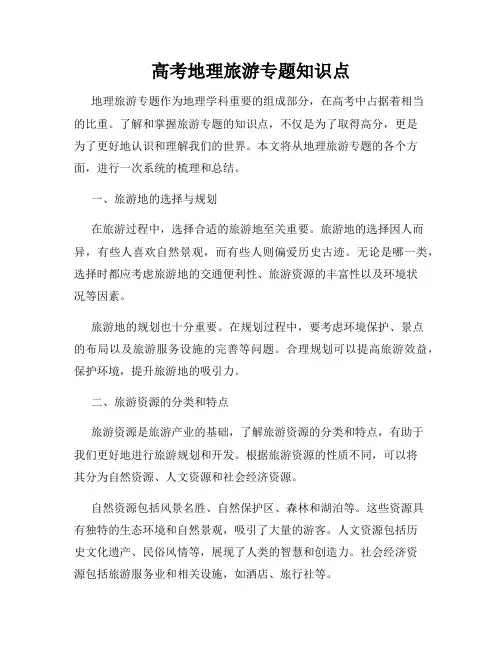 高考地理旅游专题知识点

地理旅游专题作为地理学科重要的组成部分，在高考中占据着相当的比重。了解和掌握旅游专题的知识点，不仅是为了取得高分，更是为了更好地认识和理解我们的世界。本文将从地理旅游专题的各个方面，进行一次系统的梳理和总结。

一、旅游地的选择与规划

在旅游过程中，选择合适的旅游地至关重要。旅游地的选择因人而异，有些人喜欢自然景观，而有些人则偏爱历史古迹。无论是哪一类，选择时都应考虑旅游地的交通便利性、旅游资源的丰富性以及环境状况等因素。

旅游地的规划也十分重要。在规划过程中，要考虑环境保护、景点的布局以及旅游服务设施的完善等问题。合理规划可以提高旅游效益，保护环境，提升旅游地的吸引力。

二、旅游资源的分类和特点

旅游资源是旅游产业的基础，了解旅游资源的分类和特点，有助于我们更好地进行旅游规划和开发。根据旅游资源的性质不同，可以将其分为自然资源、人文资源和社会经济资源。

自然资源包括风景名胜、自然保护区、森林和湖泊等。这些资源具有独特的生态环境和自然景观，吸引了大量的游客。人文资源包括历史文化遗产、民俗风情等，展现了人类的智慧和创造力。社会经济资源包括旅游服务业和相关设施，如酒店、旅行社等。